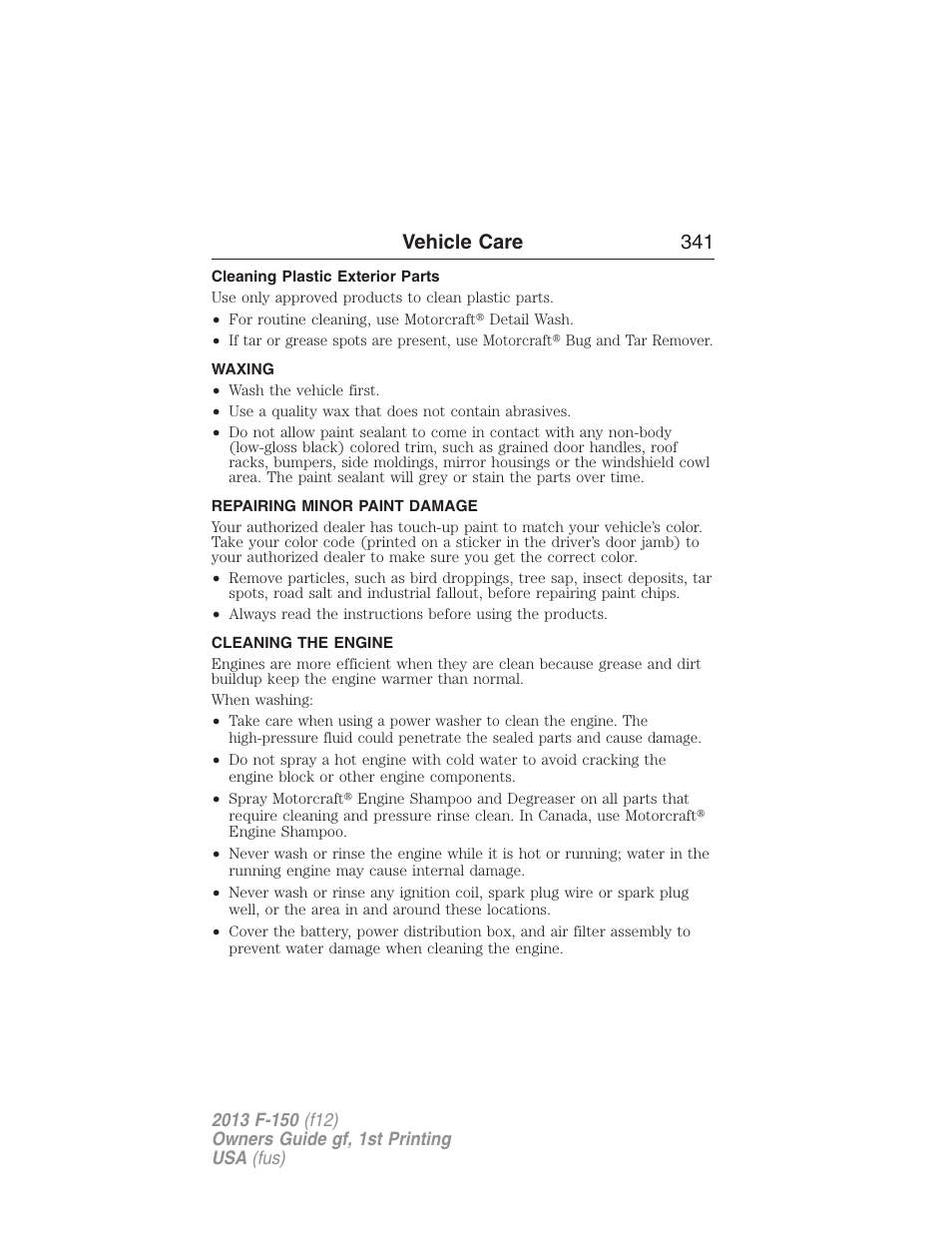 Vehicle Care 341

Cleaning Plastic Exterior Parts

Use only approved products to clean plastic parts.

• For routine cleaning, use Motorcraft® Detail Wash.
• If tar or grease spots are present, use Motorcraft® Bug and Tar Remover.

WAXING

• Wash the vehicle first.
• Use a quality wax that does not contain abrasives.
• Do not allow paint sealant to come in contact with any non-body (low-gloss black) colored trim, such as grained door handles, roof racks, bumpers, side moldings, mirror housings or the windshield cowl area. The paint sealant will grey or stain the parts over time.

REPAIRING MINOR PAINT DAMAGE

Your authorized dealer has touch-up paint to match your vehicle's color. Take your color code (printed on a sticker in the driver's door jamb) to your authorized dealer to make sure you get the correct color.

• Remove particles, such as bird droppings, tree sap, insect deposits, tar spots, road salt and industrial fallout, before repairing paint chips.
• Always read the instructions before using the products.

CLEANING THE ENGINE

Engines are more efficient when they are clean because grease and dirt buildup keep the engine warmer than normal.

When washing:

• Take care when using a power washer to clean the engine. The high-pressure fluid could penetrate the sealed parts and cause damage.
• Do not spray a hot engine with cold water to avoid cracking the engine block or other engine components.
• Spray Motorcraft® Engine Shampoo and Degreaser on all parts that require cleaning and pressure rinse clean. In Canada, use Motorcraft® Engine Shampoo.
• Never wash or rinse the engine while it is hot or running; water in the running engine may cause internal damage.
• Never wash or rinse any ignition coil, spark plug wire or spark plug well, or the area in and around these locations.
• Cover the battery, power distribution box, and air filter assembly to prevent water damage when cleaning the engine.

2013 F-150 (f12)
Owners Guide gf, 1st Printing
USA (fus)